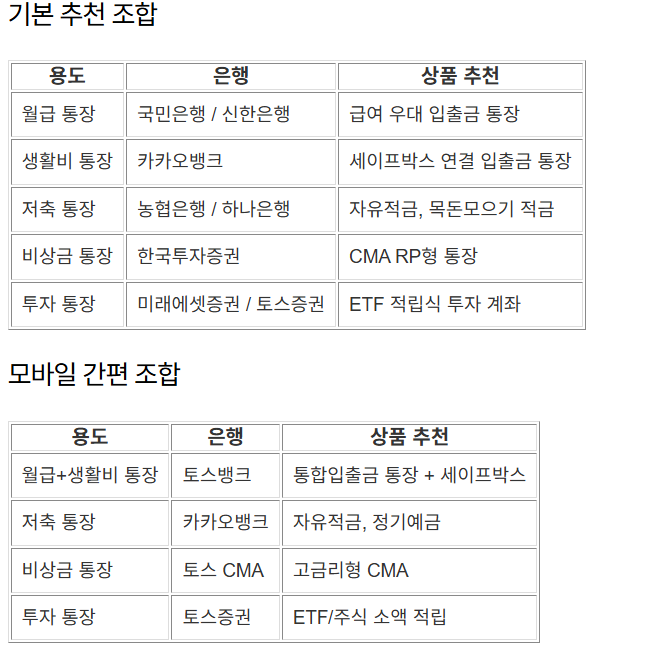 기본 추천 조합

| 용도 | 은행 | 상품 추천 |
|---|---|---|
| 월급 통장 | 국민은행 / 신한은행 | 급여 우대 입출금 통장 |
| 생활비 통장 | 카카오뱅크 | 세이프박스 연결 입출금 통장 |
| 저축 통장 | 농협은행 / 하나은행 | 자유적금, 목돈모으기 적금 |
| 비상금 통장 | 한국투자증권 | CMA RP형 통장 |
| 투자 통장 | 미래에셋증권 / 토스증권 | ETF 적립식 투자 계좌 |

모바일 간편 조합

| 용도 | 은행 | 상품 추천 |
|---|---|---|
| 월급+생활비 통장 | 토스뱅크 | 통합입출금 통장 + 세이프박스 |
| 저축 통장 | 카카오뱅크 | 자유적금, 정기예금 |
| 비상금 통장 | 토스 CMA | 고금리형 CMA |
| 투자 통장 | 토스증권 | ETF/주식 소액 적립 |